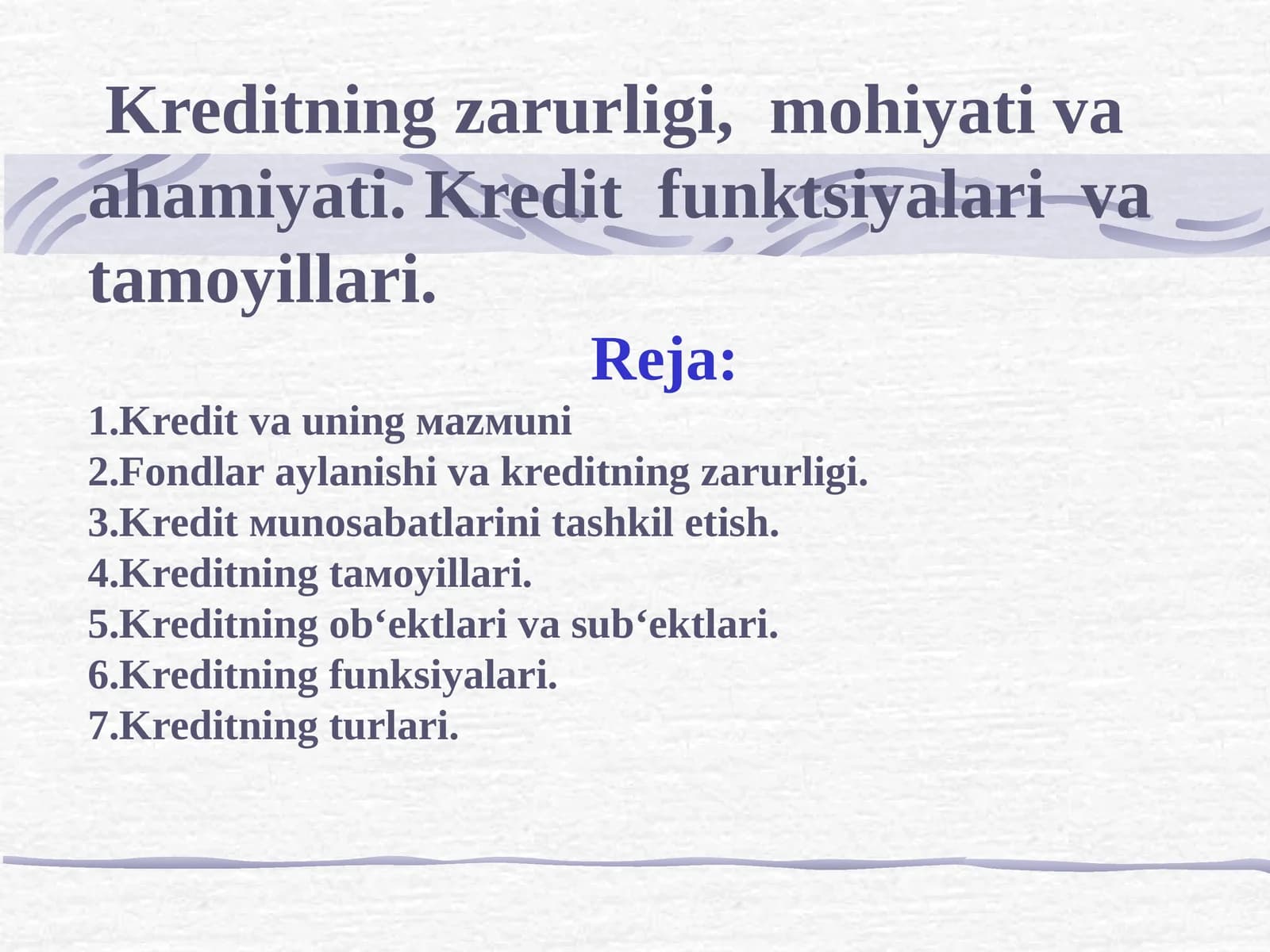 Kreditning zarurligi, mohiyati va ahamiyati. Kredit funktsiyalari va tamoyillari.

Reja:

1.Kredit va uning мazмuni
2.Fondlar aylanishi va kreditning zarurligi.
3.Kredit мunosabatlarini tashkil etish.
4.Kreditning taмoyillari.
5.Kreditning ob‘ektlari va sub‘ektlari.
6.Kreditning funksiyalari.
7.Kreditning turlari.